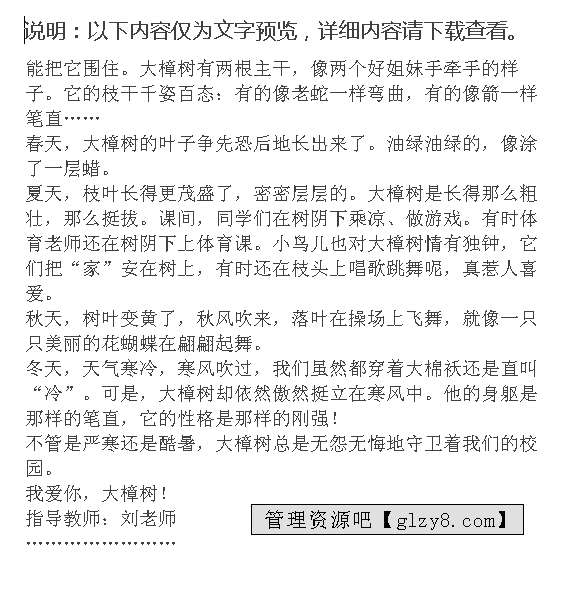 说明：以下内容仅为文字预览，详细内容请下载查看。

能把它围住。大樟树有两根主干，像两个好姐妹手牵手的样子。它的枝干千姿百态：有的像老蛇一样弯曲，有的像箭一样笔直……
春天，大樟树的叶子争先恐后地长出来了。油绿油绿的，像涂了一层蜡。
夏天，枝叶长得更茂盛了，密密层层的。大樟树是长得那么粗壮，那么挺拔。课间，同学们在树阴下乘凉、做游戏。有时体育老师还在树阴下上体育课。小鸟儿也对大樟树情有独钟，它们把“家”安在树上，有时还在枝头上唱歌跳舞呢，真惹人喜爱。
秋天，树叶变黄了，秋风吹来，落叶在操场上飞舞，就像一只只美丽的花蝴蝶在翩翩起舞。
冬天，天气寒冷，寒风吹过，我们虽然都穿着大棉袄还是直叫“冷”。可是，大樟树却依然傲然挺立在寒风中。他的身躯是那样的笔直，它的性格是那样的刚强！
不管是严寒还是酷暑，大樟树总是无怨无悔地守卫着我们的校园。
我爱你，大樟树！
指导教师：刘老师
管理资源吧【glzy8.com】
……………………